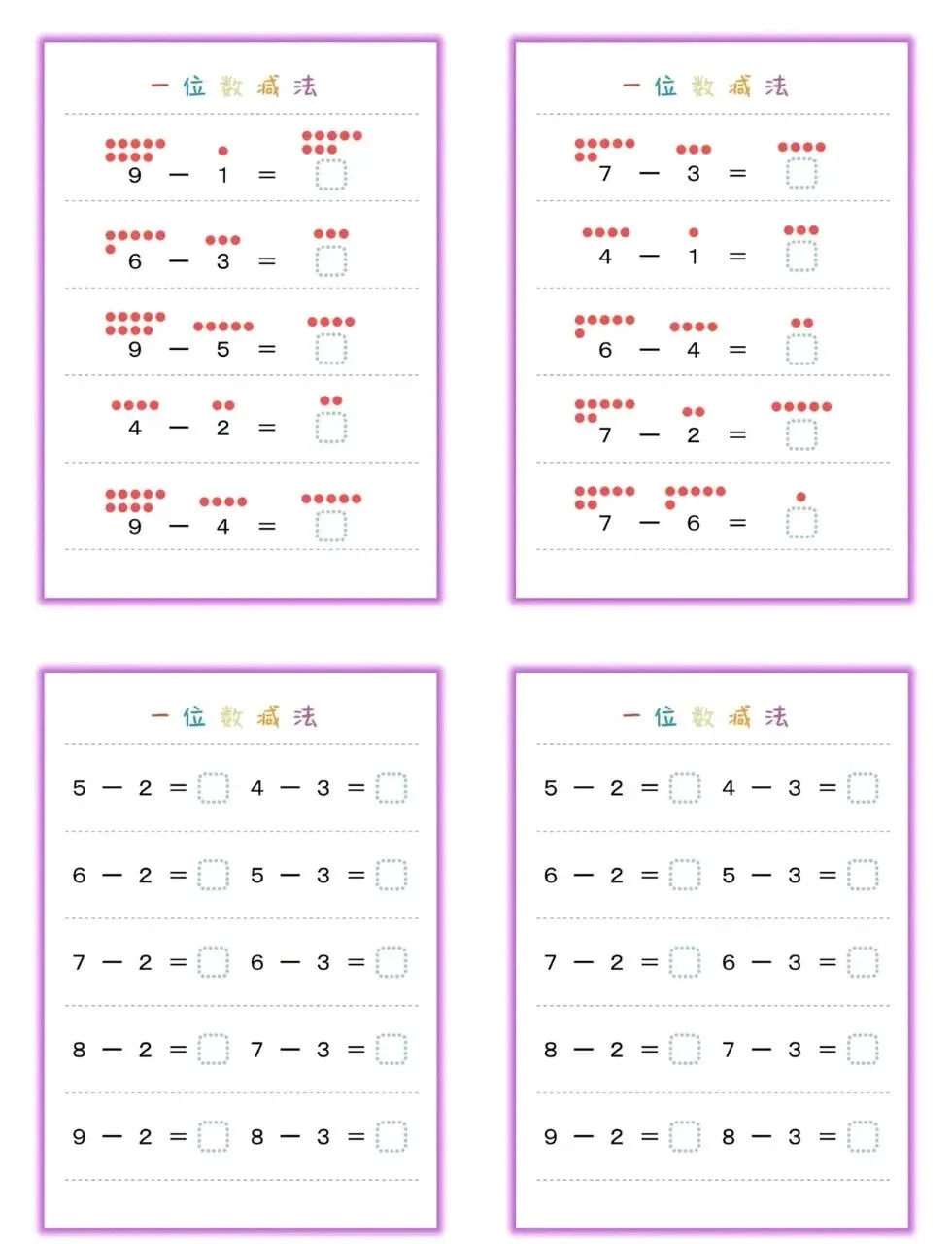 一位数减法

$9 - 1 =$

$6 - 3 =$

$9 - 5 =$

$4 - 2 =$

$9 - 4 =$

一位数减法

$7 - 3 =$

$4 - 1 =$

$6 - 4 =$

$7 - 2 =$

$7 - 6 =$

一位数减法

$5 - 2 =$ $4 - 3 =$

$6 - 2 =$ $5 - 3 =$

$7 - 2 =$ $6 - 3 =$

$8 - 2 =$ $7 - 3 =$

$9 - 2 =$ $8 - 3 =$

一位数减法

$5 - 2 =$ $4 - 3 =$

$6 - 2 =$ $5 - 3 =$

$7 - 2 =$ $6 - 3 =$

$8 - 2 =$ $7 - 3 =$

$9 - 2 =$ $8 - 3 =$